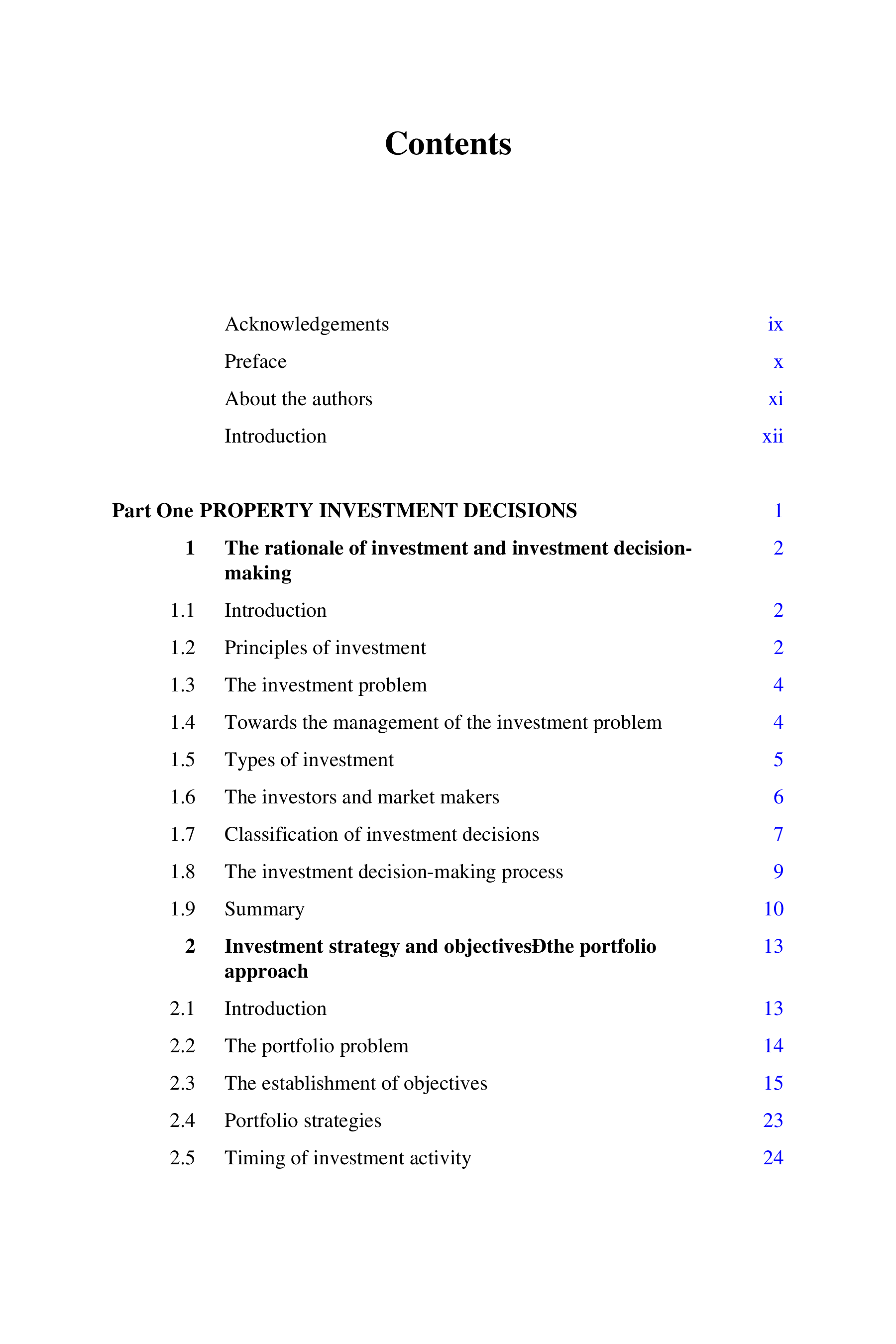 Contents

Acknowledgements ix
Preface x
About the authors xi
Introduction xii

Part One PROPERTY INVESTMENT DECISIONS 1
1 The rationale of investment and investment decision-making 2
1.1 Introduction 2
1.2 Principles of investment 2
1.3 The investment problem 4
1.4 Towards the management of the investment problem 4
1.5 Types of investment 5
1.6 The investors and market makers 6
1.7 Classification of investment decisions 7
1.8 The investment decision-making process 9
1.9 Summary 10
2 Investment strategy and objectivesÐthe portfolio approach 13
2.1 Introduction 13
2.2 The portfolio problem 14
2.3 The establishment of objectives 15
2.4 Portfolio strategies 23
2.5 Timing of investment activity 24